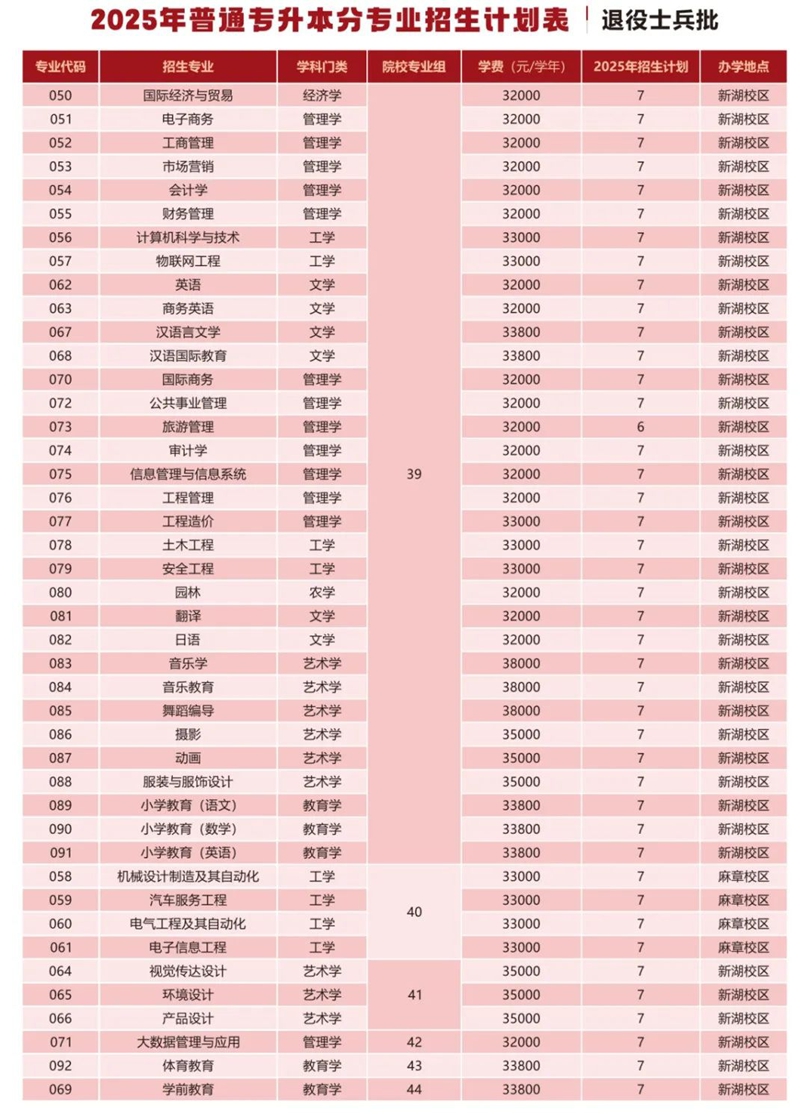 2025年普通专升本分专业招生计划表 | 退役士兵批

| 专业代码 | 招生专业 | 学科门类 | 院校专业组 | 学费（元/学年） | 2025年招生计划 | 办学地点 |
|---|---|---|---|---|---|---|
| 050 | 国际经济与贸易 | 经济学 | 39 | 32000 | 7 | 新湖校区 |
| 051 | 电子商务 | 管理学 | 39 | 32000 | 7 | 新湖校区 |
| 052 | 工商管理 | 管理学 | 39 | 32000 | 7 | 新湖校区 |
| 053 | 市场营销 | 管理学 | 39 | 32000 | 7 | 新湖校区 |
| 054 | 会计学 | 管理学 | 39 | 32000 | 7 | 新湖校区 |
| 055 | 财务管理 | 管理学 | 39 | 32000 | 7 | 新湖校区 |
| 056 | 计算机科学与技术 | 工学 | 39 | 33000 | 7 | 新湖校区 |
| 057 | 物联网工程 | 工学 | 39 | 33000 | 7 | 新湖校区 |
| 062 | 英语 | 文学 | 39 | 32000 | 7 | 新湖校区 |
| 063 | 商务英语 | 文学 | 39 | 32000 | 7 | 新湖校区 |
| 067 | 汉语言文学 | 文学 | 39 | 33800 | 7 | 新湖校区 |
| 068 | 汉语国际教育 | 文学 | 39 | 33800 | 7 | 新湖校区 |
| 070 | 国际商务 | 管理学 | 39 | 32000 | 7 | 新湖校区 |
| 072 | 公共事业管理 | 管理学 | 39 | 32000 | 7 | 新湖校区 |
| 073 | 旅游管理 | 管理学 | 39 | 32000 | 6 | 新湖校区 |
| 074 | 审计学 | 管理学 | 39 | 32000 | 7 | 新湖校区 |
| 075 | 信息管理与信息系统 | 管理学 | 39 | 32000 | 7 | 新湖校区 |
| 076 | 工程管理 | 管理学 | 39 | 32000 | 7 | 新湖校区 |
| 077 | 工程造价 | 管理学 | 39 | 33000 | 7 | 新湖校区 |
| 078 | 土木工程 | 工学 | 39 | 33000 | 7 | 新湖校区 |
| 079 | 安全工程 | 工学 | 39 | 33000 | 7 | 新湖校区 |
| 080 | 园林 | 农学 | 39 | 32000 | 7 | 新湖校区 |
| 081 | 翻译 | 文学 | 39 | 32000 | 7 | 新湖校区 |
| 082 | 日语 | 文学 | 39 | 32000 | 7 | 新湖校区 |
| 083 | 音乐学 | 艺术学 | 39 | 38000 | 7 | 新湖校区 |
| 084 | 音乐教育 | 艺术学 | 39 | 38000 | 7 | 新湖校区 |
| 085 | 舞蹈编导 | 艺术学 | 39 | 38000 | 7 | 新湖校区 |
| 086 | 摄影 | 艺术学 | 39 | 35000 | 7 | 新湖校区 |
| 087 | 动画 | 艺术学 | 39 | 35000 | 7 | 新湖校区 |
| 088 | 服装与服饰设计 | 艺术学 | 39 | 35000 | 7 | 新湖校区 |
| 089 | 小学教育（语文） | 教育学 | 39 | 33800 | 7 | 新湖校区 |
| 090 | 小学教育（数学） | 教育学 | 39 | 33800 | 7 | 新湖校区 |
| 091 | 小学教育（英语） | 教育学 | 39 | 33800 | 7 | 新湖校区 |
| 058 | 机械设计制造及其自动化 | 工学 | 40 | 33000 | 7 | 麻章校区 |
| 059 | 汽车服务工程 | 工学 | 40 | 33000 | 7 | 麻章校区 |
| 060 | 电气工程及其自动化 | 工学 | 40 | 33000 | 7 | 麻章校区 |
| 061 | 电子信息工程 | 工学 | 40 | 33000 | 7 | 麻章校区 |
| 064 | 视觉传达设计 | 艺术学 | 41 | 35000 | 7 | 新湖校区 |
| 065 | 环境设计 | 艺术学 | 41 | 35000 | 7 | 新湖校区 |
| 066 | 产品设计 | 艺术学 | 41 | 35000 | 7 | 新湖校区 |
| 071 | 大数据管理与应用 | 管理学 | 42 | 32000 | 7 | 新湖校区 |
| 092 | 体育教育 | 教育学 | 43 | 33800 | 7 | 新湖校区 |
| 069 | 学前教育 | 教育学 | 44 | 33800 | 7 | 新湖校区 |